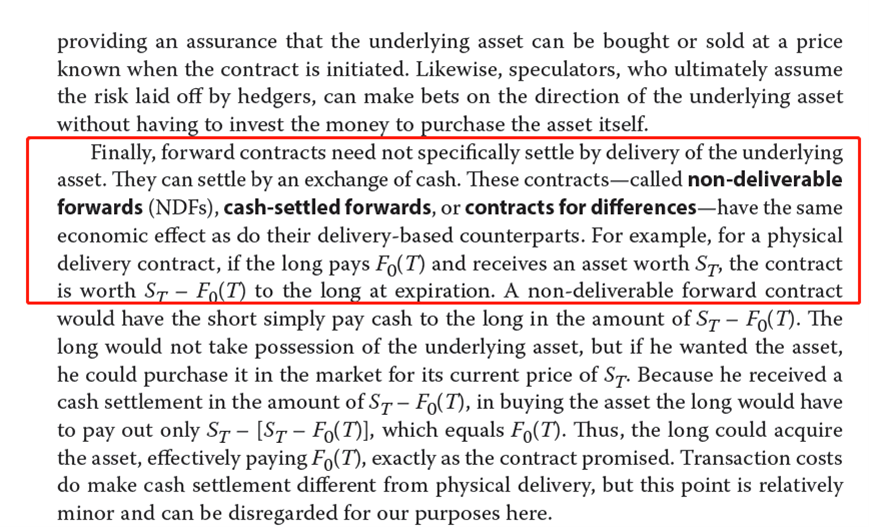 providing an assurance that the underlying asset can be bought or sold at a price known when the contract is initiated. Likewise, speculators, who ultimately assume the risk laid off by hedgers, can make bets on the direction of the underlying asset without having to invest the money to purchase the asset itself.

Finally, forward contracts need not specifically settle by delivery of the underlying asset. They can settle by an exchange of cash. These contracts—called non-deliverable forwards (NDFs), cash-settled forwards, or contracts for differences—have the same economic effect as do their delivery-based counterparts. For example, for a physical delivery contract, if the long pays $F_0(T)$ and receives an asset worth $S_T$, the contract is worth $S_T - F_0(T)$ to the long at expiration. A non-deliverable forward contract would have the short simply pay cash to the long in the amount of $S_T - F_0(T)$. The long would not take possession of the underlying asset, but if he wanted the asset, he could purchase it in the market for its current price of $S_T$. Because he received a cash settlement in the amount of $S_T - F_0(T)$, in buying the asset the long would have to pay out only $S_T - [S_T - F_0(T)]$, which equals $F_0(T)$. Thus, the long could acquire the asset, effectively paying $F_0(T)$, exactly as the contract promised. Transaction costs do make cash settlement different from physical delivery, but this point is relatively minor and can be disregarded for our purposes here.